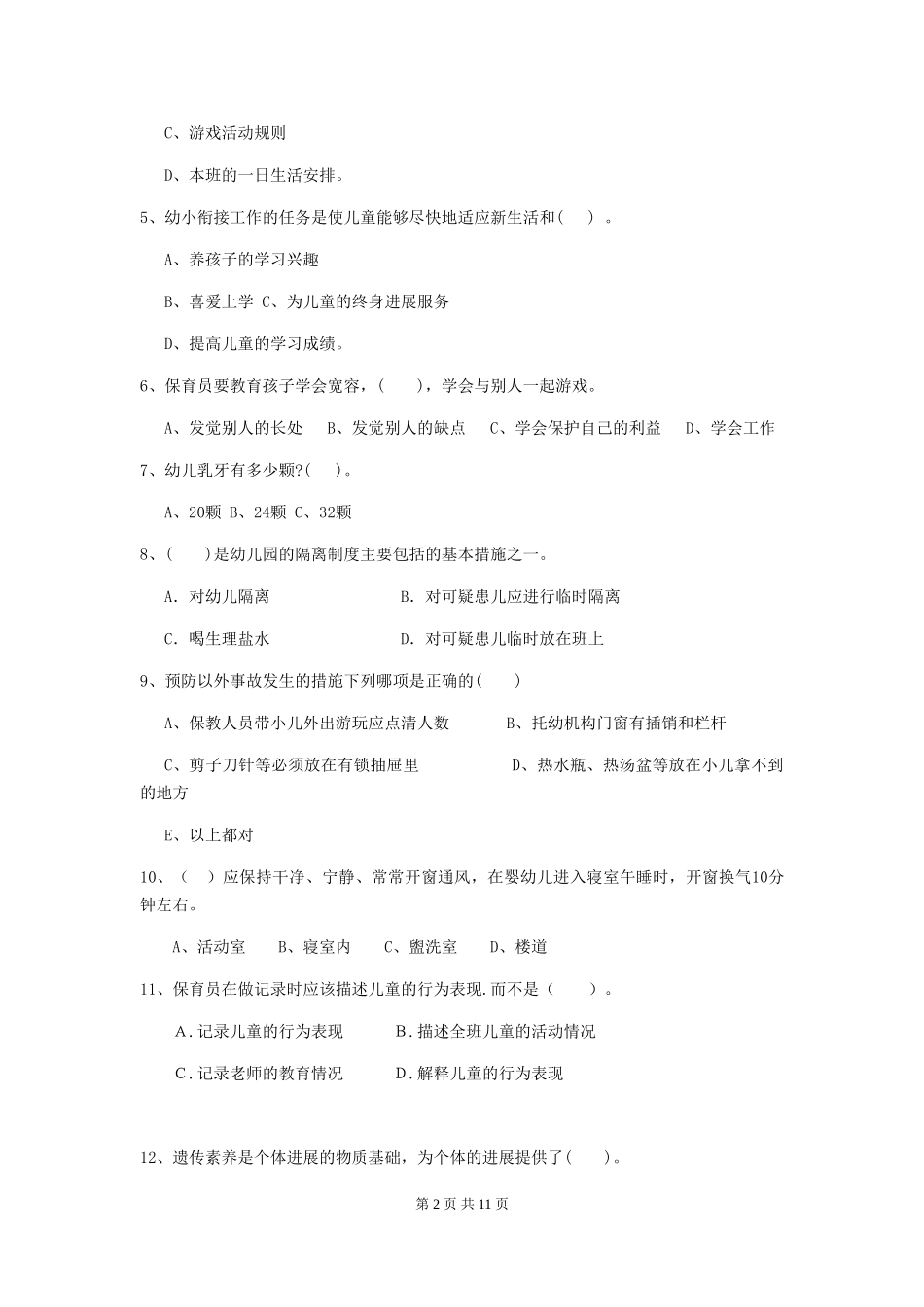 C、游戏活动规则

D、本班的一日生活安排。

5、幼小衔接工作的任务是使儿童能够尽快地适应新生活和(　)。

A、养孩子的学习兴趣

B、喜爱上学 C、为儿童的终身进展服务

D、提高儿童的学习成绩。

6、保育员要教育孩子学会宽容，(　　)，学会与别人一起游戏。

A、发觉别人的长处　B、发觉别人的缺点　C、学会保护自己的利益　D、学会工作

7、幼儿乳牙有多少颗?(　)。

A、20颗 B、24颗 C、32颗

8、(　　)是幼儿园的隔离制度主要包括的基本措施之一。

A. 对幼儿隔离　　　　B. 对可疑患儿应进行临时隔离

C. 喝生理盐水　　　　D. 对可疑患儿临时放在班上

9、预防以外事故发生的措施下列哪项是正确的(　　)

A、保教人员带小儿外出游玩应点清人数　　B、托幼机构门窗有插销和栏杆

C、剪子刀针等必须放在有锁抽屉里　　　D、热水瓶、热汤盆等放在小儿拿不到的地方

E、以上都对

10、(　)应保持干净、宁静、常常开窗通风，在婴幼儿进入寝室午睡时，开窗换气10分钟左右。

A、活动室　B、寝室内　C、盥洗室　D、楼道

11、保育员在做记录时应该描述儿童的行为表现.而不是(　　)。

A.记录儿童的行为表现　　B.描述全班儿童的活动情况

C.记录老师的教育情况　　D.解释儿童的行为表现

12、遗传素养是个体进展的物质基础，为个体的进展提供了(　　)。

第 2 页 共 11 页